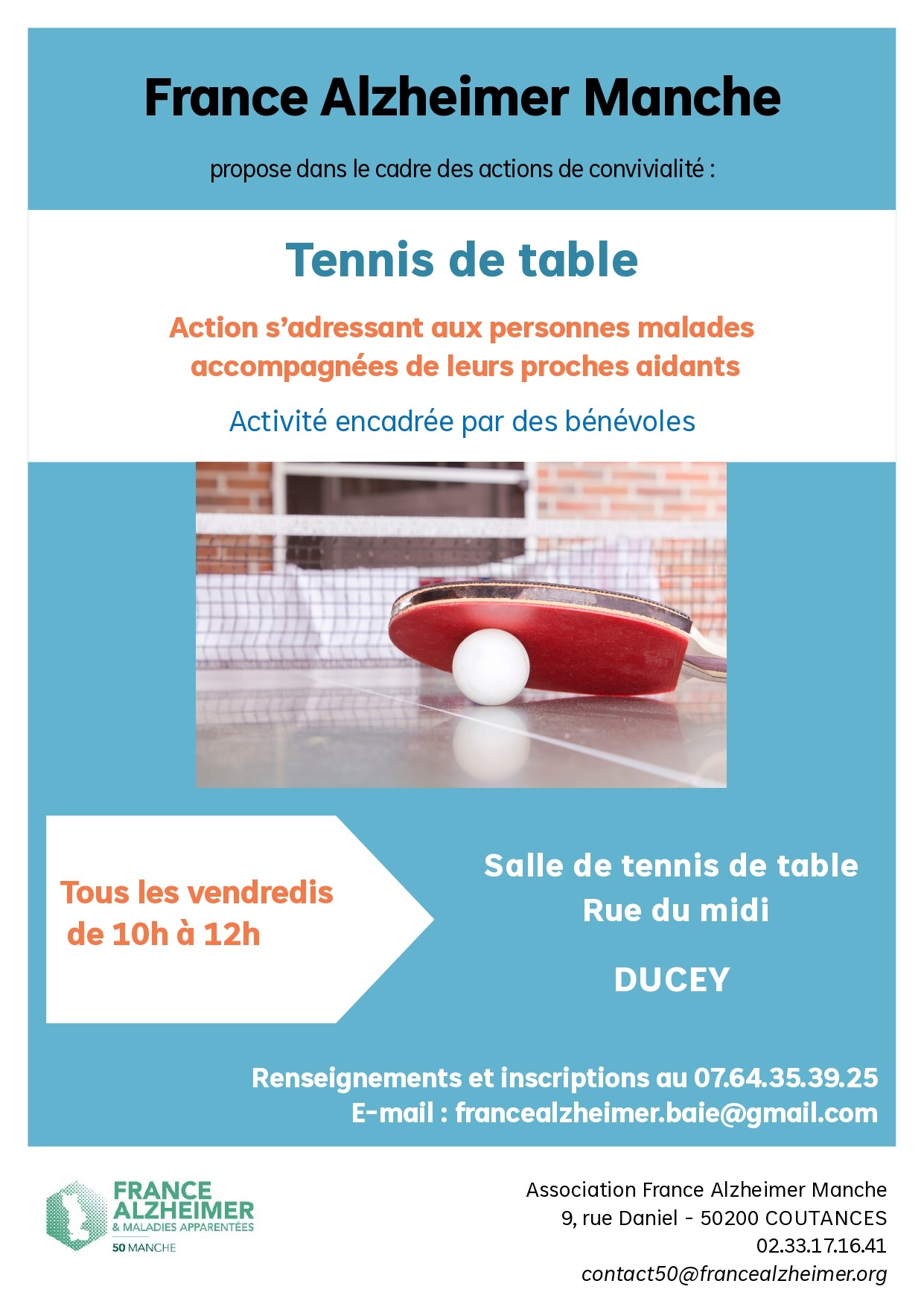 France Alzheimer Manche

propose dans le cadre des actions de convivialité :

Tennis de table

Action s'adressant aux personnes malades accompagnées de leurs proches aidants

Activité encadrée par des bénévoles

Tous les vendredis de 10h à 12h

Salle de tennis de table
Rue du midi

DUCEY

Renseignements et inscriptions au 07.64.35.39.25
E-mail : francealzheimer.baie@gmail.com

FRANCE ALZHEIMER & MALADIES APPARENTÉES
50 MANCHE

Association France Alzheimer Manche
9, rue Daniel - 50200 COUTANCES
02.33.17.16.41
contact50@francealzheimer.org